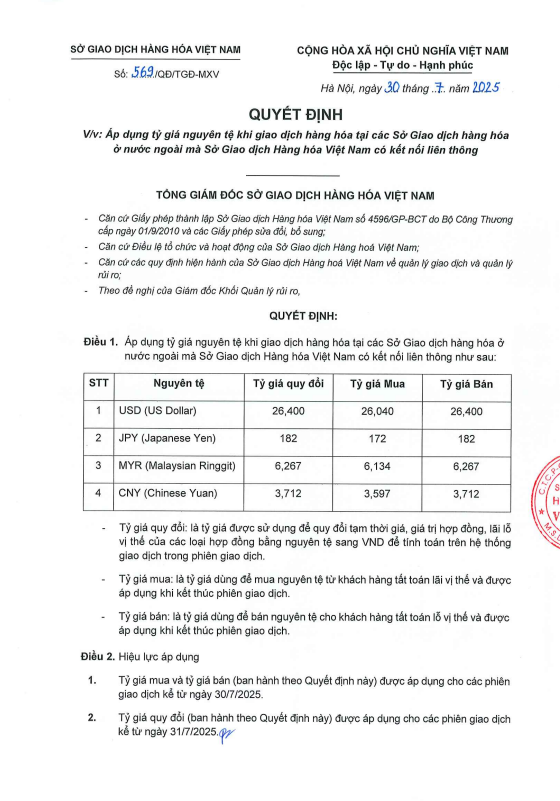 SỞ GIAO DỊCH HÀNG HÓA VIỆT NAM

Số: 569/QĐ/TGĐ-MXV

CỘNG HÒA XÃ HỘI CHỦ NGHĨA VIỆT NAM
Độc lập - Tự do - Hạnh phúc

Hà Nội, ngày 30 tháng 7 năm 2025

QUYẾT ĐỊNH

V/v: Áp dụng tỷ giá nguyên tệ khi giao dịch hàng hóa tại các Sở Giao dịch hàng hóa ở nước ngoài mà Sở Giao dịch Hàng hóa Việt Nam có kết nối liên thông

TỔNG GIÁM ĐỐC SỞ GIAO DỊCH HÀNG HÓA VIỆT NAM

- Căn cứ Giấy phép thành lập Sở Giao dịch Hàng hóa Việt Nam số 4596/GP-BCT do Bộ Công Thương cấp ngày 01/9/2010 và các Giấy phép sửa đổi, bổ sung;
- Căn cứ Điều lệ tổ chức và hoạt động của Sở Giao dịch Hàng hoá Việt Nam;
- Căn cứ các quy định hiện hành của Sở Giao dịch Hàng hoá Việt Nam về quản lý giao dịch và quản lý rủi ro;
- Theo đề nghị của Giám đốc Khối Quản lý rủi ro,

QUYẾT ĐỊNH:

Điều 1. Áp dụng tỷ giá nguyên tệ khi giao dịch hàng hóa tại các Sở Giao dịch hàng hóa ở nước ngoài mà Sở Giao dịch Hàng hóa Việt Nam có kết nối liên thông như sau:

| STT | Nguyên tệ | Tỷ giá quy đổi | Tỷ giá Mua | Tỷ giá Bán |
|---|---|---|---|---|
| 1 | USD (US Dollar) | 26,400 | 26,040 | 26,400 |
| 2 | JPY (Japanese Yen) | 182 | 172 | 182 |
| 3 | MYR (Malaysian Ringgit) | 6,267 | 6,134 | 6,267 |
| 4 | CNY (Chinese Yuan) | 3,712 | 3,597 | 3,712 |

- Tỷ giá quy đổi: là tỷ giá được sử dụng để quy đổi tạm thời giá, giá trị hợp đồng, lãi lỗ vị thế của các loại hợp đồng bằng nguyên tệ sang VND để tính toán trên hệ thống giao dịch trong phiên giao dịch.
- Tỷ giá mua: là tỷ giá dùng để mua nguyên tệ từ khách hàng tất toán lãi vị thế và được áp dụng khi kết thúc phiên giao dịch.
- Tỷ giá bán: là tỷ giá dùng để bán nguyên tệ cho khách hàng tất toán lỗ vị thế và được áp dụng khi kết thúc phiên giao dịch.

Điều 2. Hiệu lực áp dụng

1. Tỷ giá mua và tỷ giá bán (ban hành theo Quyết định này) được áp dụng cho các phiên giao dịch kể từ ngày 30/7/2025.

2. Tỷ giá quy đổi (ban hành theo Quyết định này) được áp dụng cho các phiên giao dịch kể từ ngày 31/7/2025.